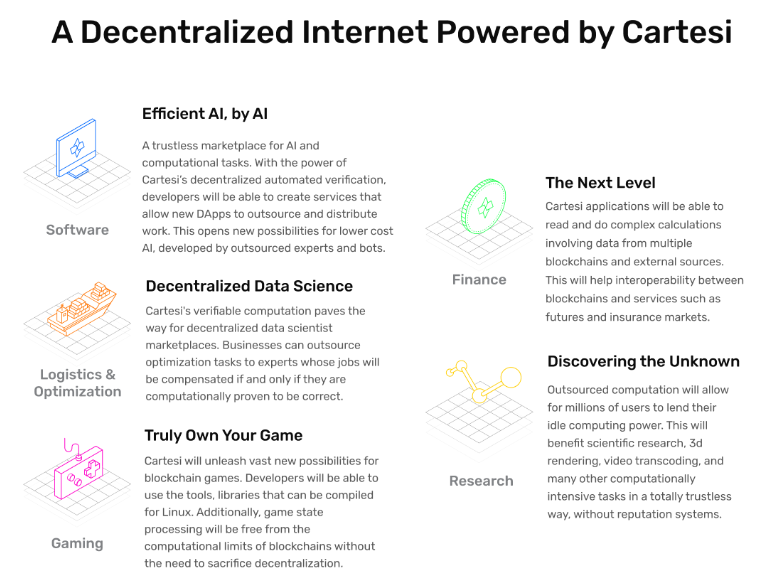 A Decentralized Internet Powered by Cartesi

Software

Efficient AI, by AI

A trustless marketplace for AI and computational tasks. With the power of Cartesi's decentralized automated verification, developers will be able to create services that allow new DApps to outsource and distribute work. This opens new possibilities for lower cost AI, developed by outsourced experts and bots.

Logistics & Optimization

Decentralized Data Science

Cartesi's verifiable computation paves the way for decentralized data scientist marketplaces. Businesses can outsource optimization tasks to experts whose jobs will be compensated if and only if they are computationally proven to be correct.

Gaming

Truly Own Your Game

Cartesi will unleash vast new possibilities for blockchain games. Developers will be able to use the tools, libraries that can be compiled for Linux. Additionally, game state processing will be free from the computational limits of blockchains without the need to sacrifice decentralization.

Finance

The Next Level

Cartesi applications will be able to read and do complex calculations involving data from multiple blockchains and external sources. This will help interoperability between blockchains and services such as futures and insurance markets.

Research

Discovering the Unknown

Outsourced computation will allow for millions of users to lend their idle computing power. This will benefit scientific research, 3d rendering, video transcoding, and many other computationally intensive tasks in a totally trustless way, without reputation systems.